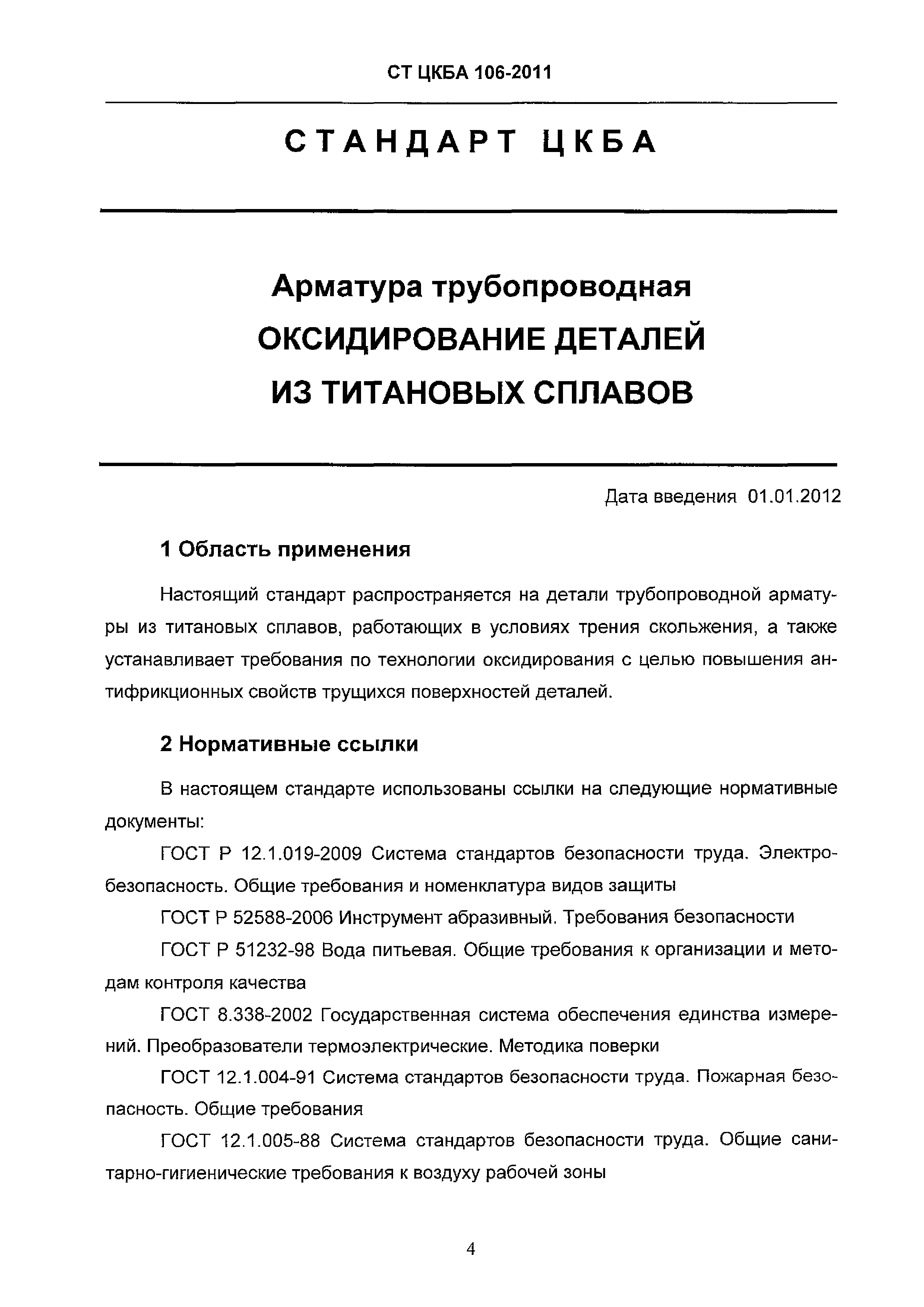 СТ ЦКБА 106-2011

СТАНДАРТ ЦКБА

Арматура трубопроводная
ОКСИДИРОВАНИЕ ДЕТАЛЕЙ
ИЗ ТИТАНОВЫХ СПЛАВОВ

Дата введения 01.01.2012

1 Область применения

Настоящий стандарт распространяется на детали трубопроводной арматуры из титановых сплавов, работающих в условиях трения скольжения, а также устанавливает требования по технологии оксидирования с целью повышения антифрикционных свойств трущихся поверхностей деталей.

2 Нормативные ссылки

В настоящем стандарте использованы ссылки на следующие нормативные документы:

ГОСТ Р 12.1.019-2009 Система стандартов безопасности труда. Электробезопасность. Общие требования и номенклатура видов защиты

ГОСТ Р 52588-2006 Инструмент абразивный. Требования безопасности

ГОСТ Р 51232-98 Вода питьевая. Общие требования к организации и методам контроля качества

ГОСТ 8.338-2002 Государственная система обеспечения единства измерений. Преобразователи термоэлектрические. Методика поверки

ГОСТ 12.1.004-91 Система стандартов безопасности труда. Пожарная безопасность. Общие требования

ГОСТ 12.1.005-88 Система стандартов безопасности труда. Общие санитарно-гигиенические требования к воздуху рабочей зоны

4